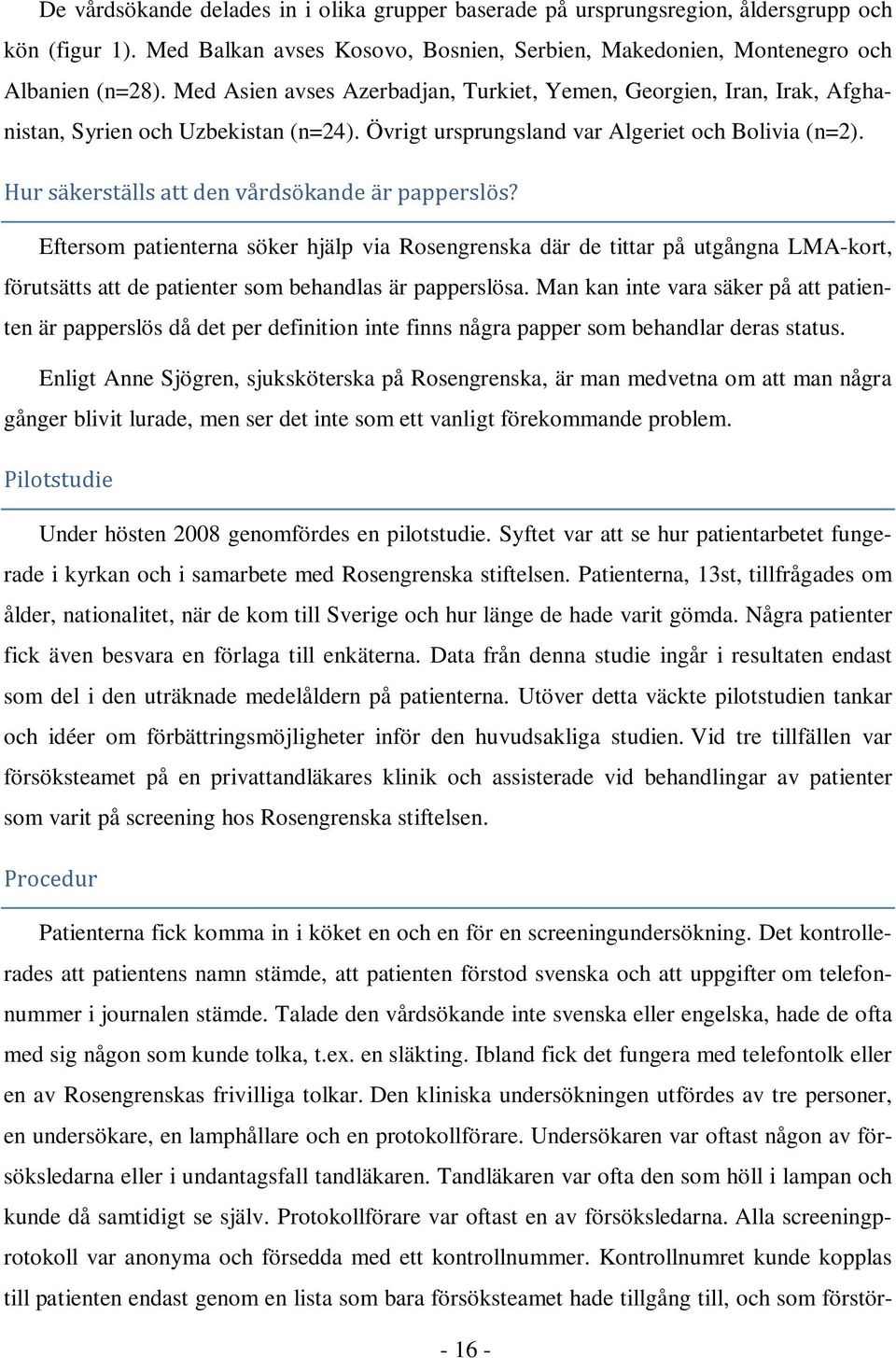 De vårdsökande delades in i olika grupper baserade på ursprungsregion, åldersgrupp och kön (figur 1). Med Balkan avses Kosovo, Bosnien, Serbien, Makedonien, Montenegro och Albanien (n=28). Med Asien avses Azerbadjan, Turkiet, Yemen, Georgien, Iran, Irak, Afghanistan, Syrien och Uzbekistan (n=24). Övrigt ursprungsland var Algeriet och Bolivia (n=2).

Hur säkerställs att den vårdsökande är papperslös?

Eftersom patienterna söker hjälp via Rosengrenska där de tittar på utgångna LMA-kort, förutsätts att de patienter som behandlas är papperslösa. Man kan inte vara säker på att patienten är papperslös då det per definition inte finns några papper som behandlar deras status.

Enligt Anne Sjögren, sjuksköterska på Rosengrenska, är man medvetna om att man några gånger blivit lurade, men ser det inte som ett vanligt förekommande problem.

Pilotstudie

Under hösten 2008 genomfördes en pilotstudie. Syftet var att se hur patientarbetet fungerade i kyrkan och i samarbete med Rosengrenska stiftelsen. Patienterna, 13st, tillfrågades om ålder, nationalitet, när de kom till Sverige och hur länge de hade varit gömda. Några patienter fick även besvara en förlaga till enkäterna. Data från denna studie ingår i resultaten endast som del i den uträknade medelåldern på patienterna. Utöver detta väckte pilotstudien tankar och idéer om förbättringsmöjligheter inför den huvudsakliga studien. Vid tre tillfällen var försöksteamet på en privattandläkares klinik och assisterade vid behandlingar av patienter som varit på screening hos Rosengrenska stiftelsen.

Procedur

Patienterna fick komma in i köket en och en för en screeningundersökning. Det kontrollerades att patientens namn stämde, att patienten förstod svenska och att uppgifter om telefonnummer i journalen stämde. Talade den vårdsökande inte svenska eller engelska, hade de ofta med sig någon som kunde tolka, t.ex. en släkting. Ibland fick det fungera med telefontolk eller en av Rosengrenskas frivilliga tolkar. Den kliniska undersökningen utfördes av tre personer, en undersökare, en lamphållare och en protokollförare. Undersökaren var oftast någon av försöksledarna eller i undantagsfall tandläkaren. Tandläkaren var ofta den som höll i lampan och kunde då samtidigt se själv. Protokollförare var oftast en av försöksledarna. Alla screeningprotokoll var anonyma och försedda med ett kontrollnummer. Kontrollnumret kunde kopplas till patienten endast genom en lista som bara försöksteamet hade tillgång till, och som förstör-

- 16 -